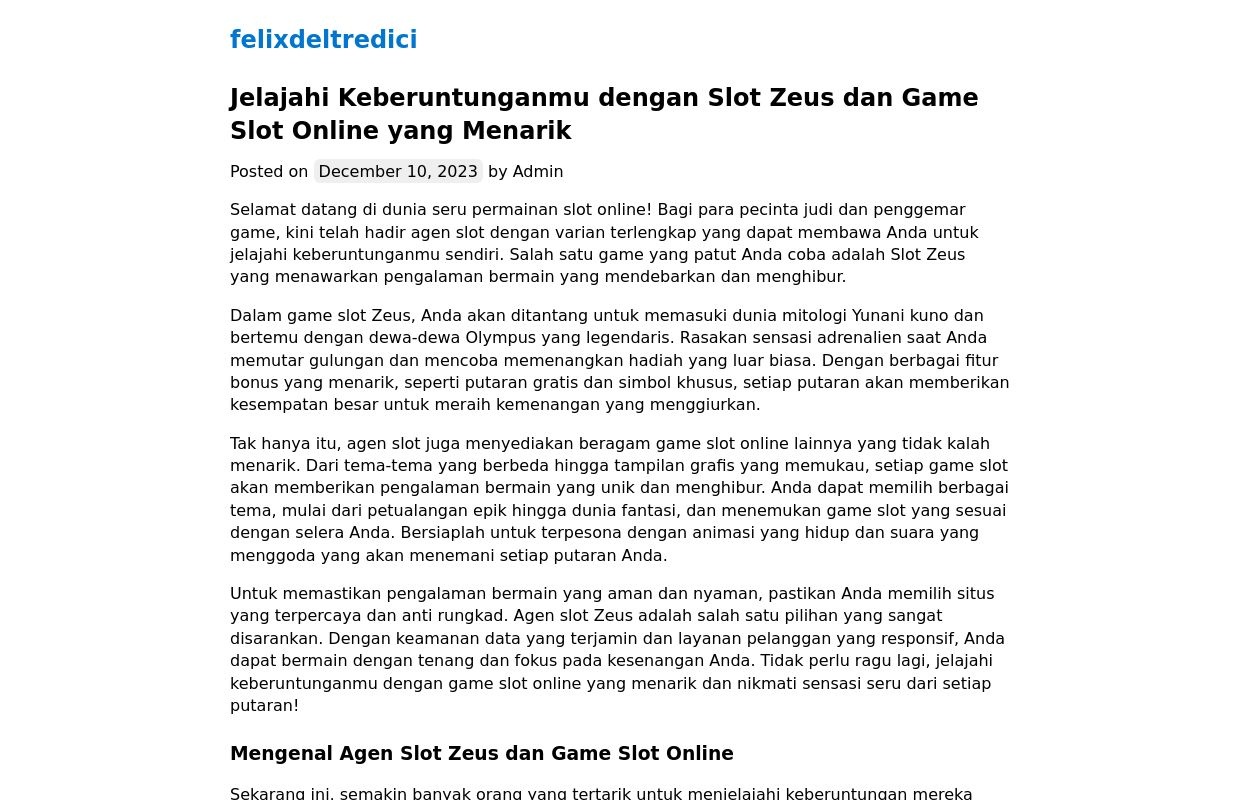 felixdeltredici

Jelajahi Keberuntunganmu dengan Slot Zeus dan Game Slot Online yang Menarik

Posted on December 10, 2023 by Admin

Selamat datang di dunia seru permainan slot online! Bagi para pecinta judi dan penggemar game, kini telah hadir agen slot dengan varian terlengkap yang dapat membawa Anda untuk jelajahi keberuntunganmu sendiri. Salah satu game yang patut Anda coba adalah Slot Zeus yang menawarkan pengalaman bermain yang mendebarkan dan menghibur.

Dalam game slot Zeus, Anda akan ditantang untuk memasuki dunia mitologi Yunani kuno dan bertemu dengan dewa-dewa Olympus yang legendaris. Rasakan sensasi adrenalien saat Anda memutar gulungan dan mencoba memenangkan hadiah yang luar biasa. Dengan berbagai fitur bonus yang menarik, seperti putaran gratis dan simbol khusus, setiap putaran akan memberikan kesempatan besar untuk meraih kemenangan yang menggiurkan.

Tak hanya itu, agen slot juga menyediakan beragam game slot online lainnya yang tidak kalah menarik. Dari tema-tema yang berbeda hingga tampilan grafis yang memukau, setiap game slot akan memberikan pengalaman bermain yang unik dan menghibur. Anda dapat memilih berbagai tema, mulai dari petualangan epik hingga dunia fantasi, dan menemukan game slot yang sesuai dengan selera Anda. Bersiaplah untuk terpesona dengan animasi yang hidup dan suara yang menggoda yang akan menemani setiap putaran Anda.

Untuk memastikan pengalaman bermain yang aman dan nyaman, pastikan Anda memilih situs yang terpercaya dan anti rungkad. Agen slot Zeus adalah salah satu pilihan yang sangat disarankan. Dengan keamanan data yang terjamin dan layanan pelanggan yang responsif, Anda dapat bermain dengan tenang dan fokus pada kesenangan Anda. Tidak perlu ragu lagi, jelajahi keberuntunganmu dengan game slot online yang menarik dan nikmati sensasi seru dari setiap putaran!

Mengenal Agen Slot Zeus dan Game Slot Online

Sekarang ini, semakin banyak orang yang tertarik untuk menjelajahi keberuntungan mereka